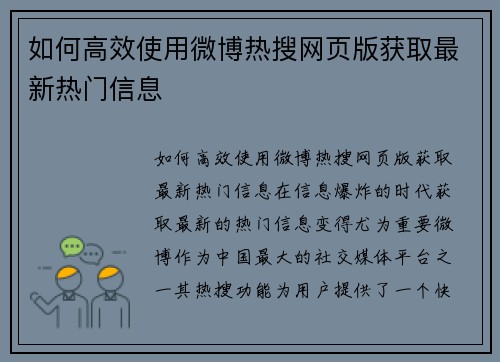 如何高效使用微博热搜网页版获取最新热门信息

如何高效使用微博热搜网页版获取最新热门信息在信息爆炸的时代获取最新的热门信息变得尤为重要微博作为中国最大的社交媒体平台之一其热搜功能为用户提供了一个快